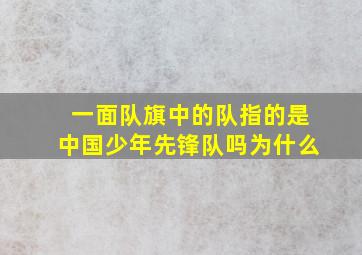 一面队旗中的队指的是
中国少年先锋队吗为什么